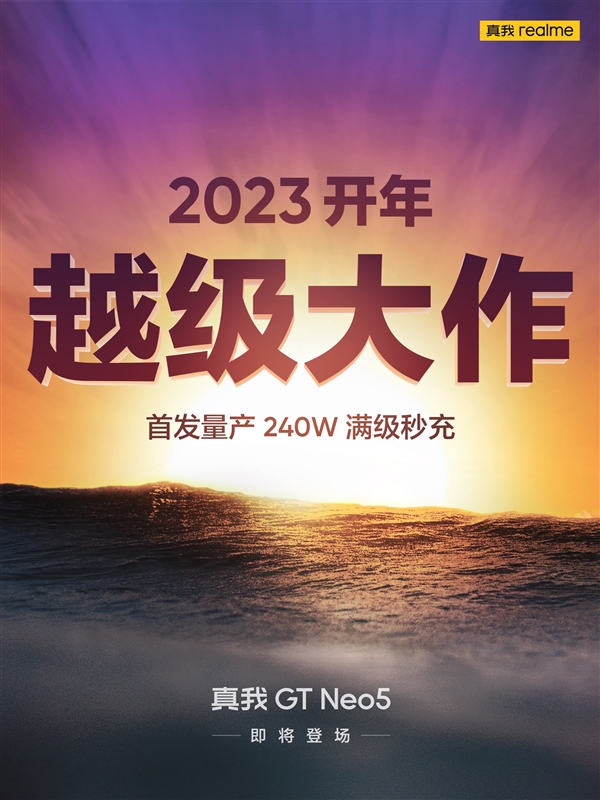 真我 realme

2023 开年

越级大作

首发量产 240W 满级秒充

真我 GT Neo5

即将登场